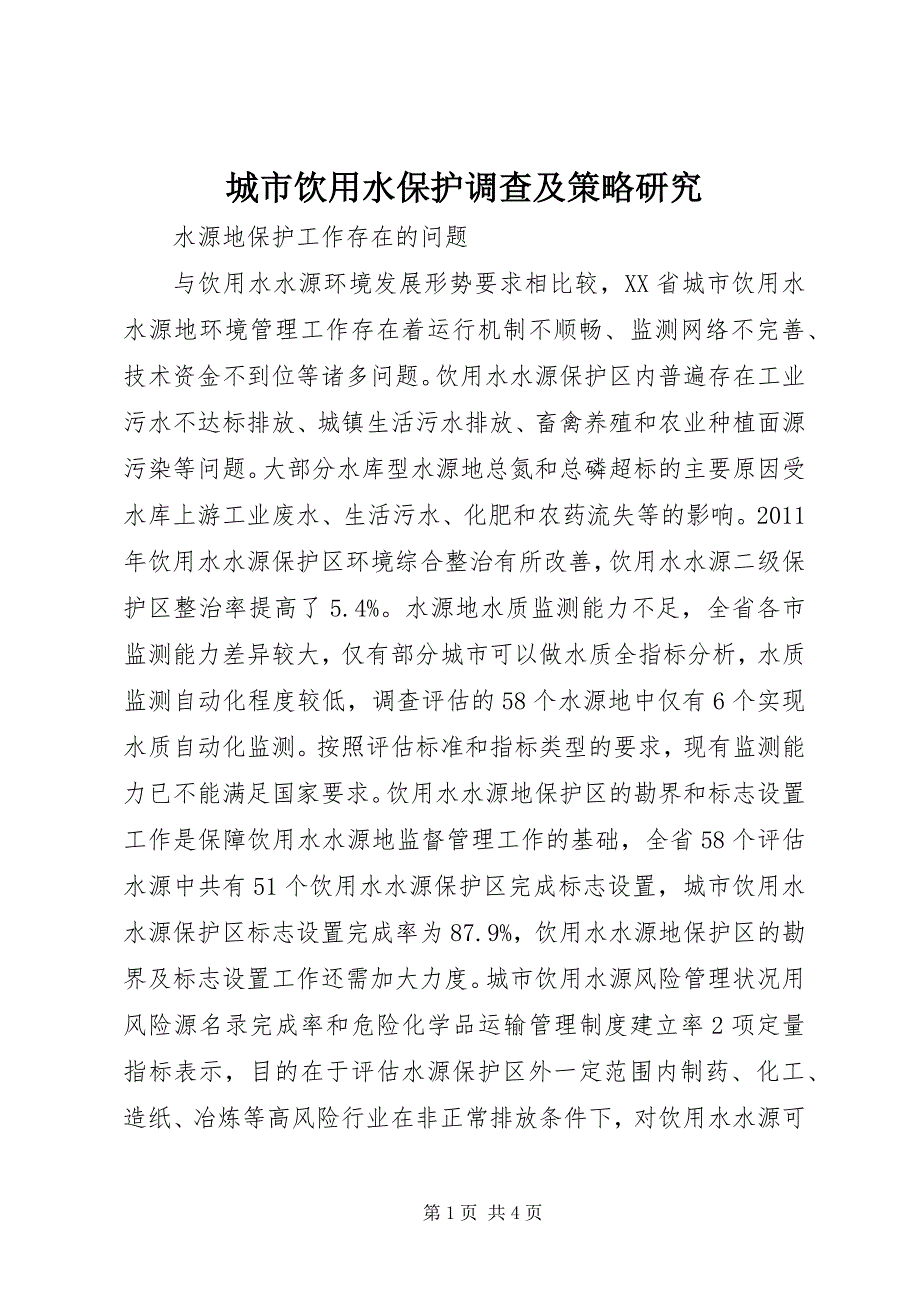 城市饮用水保护调查及策略研究

水源地保护工作存在的问题

与饮用水水源环境发展形势要求相比较，XX省城市饮用水水源地环境管理工作存在着运行机制不顺畅、监测网络不完善、技术资金不到位等诸多问题。饮用水水源保护区内普遍存在工业污水不达标排放、城镇生活污水排放、畜禽养殖和农业种植面源污染等问题。大部分水库型水源地总氮和总磷超标的主要原因受水库上游工业废水、生活污水、化肥和农药流失等的影响。2011年饮用水水源保护区环境综合整治有所改善，饮用水水源二级保护区整治率提高了5.4%。水源地水质监测能力不足，全省各市监测能力差异较大，仅有部分城市可以做水质全指标分析，水质监测自动化程度较低，调查评估的58个水源地中仅有6个实现水质自动化监测。按照评估标准和指标类型的要求，现有监测能力已不能满足国家要求。饮用水水源地保护区的勘界和标志设置工作是保障饮用水水源地监督管理工作的基础，全省58个评估水源中共有51个饮用水水源保护区完成标志设置，城市饮用水水源保护区标志设置完成率为87.9%，饮用水水源地保护区的勘界及标志设置工作还需加大力度。城市饮用水源风险管理状况用风险源名录完成率和危险化学品运输管理制度建立率2项定量指标表示，目的在于评估水源保护区外一定范围内制药、化工、造纸、冶炼等高风险行业在非正常排放条件下，对饮用水水源可

第1页 共4页